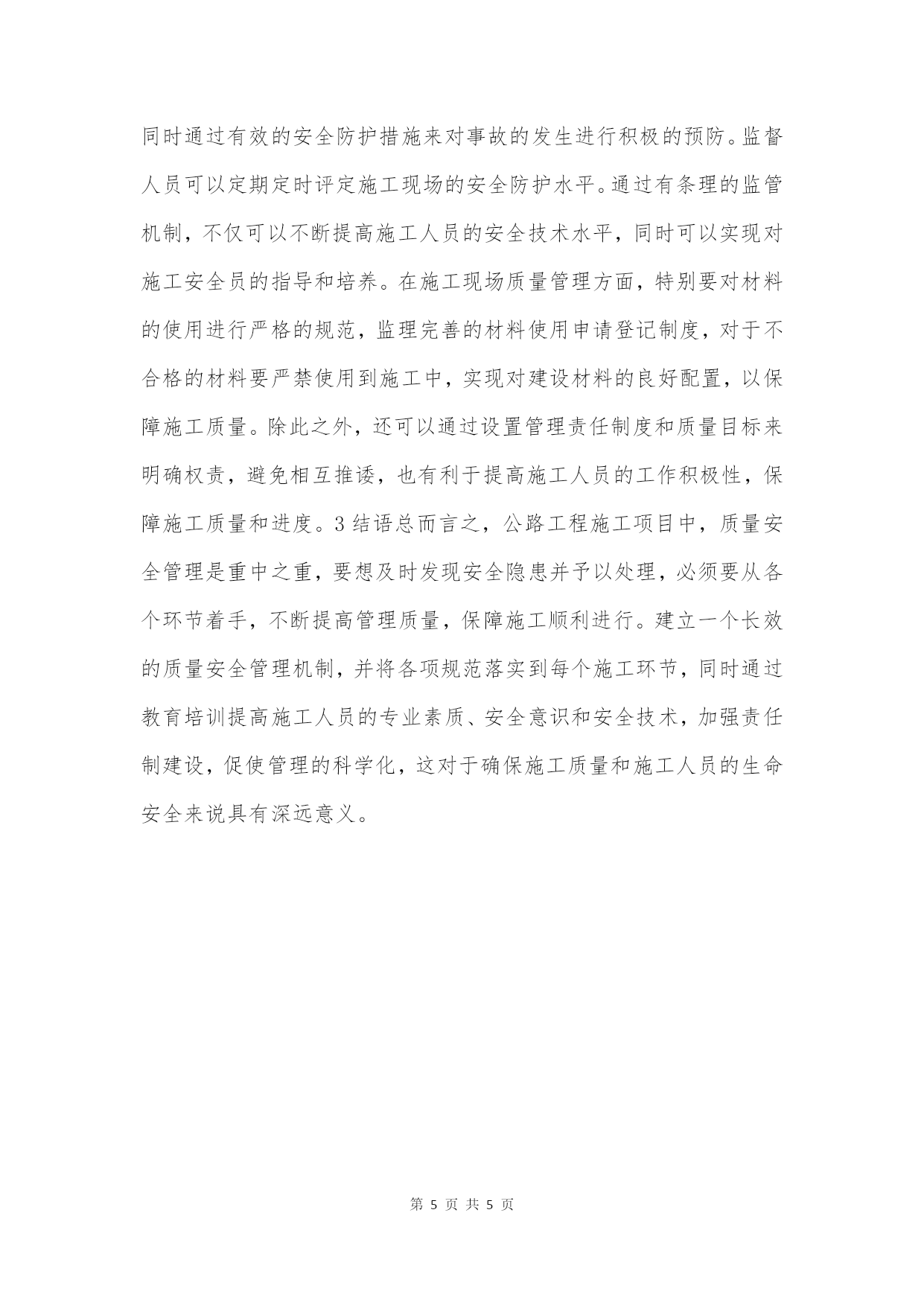 同时通过有效的安全防护措施来对事故的发生进行积极的预防。监督人员可以定期定时评定施工现场的安全防护水平。通过有条理的监管机制，不仅可以不断提高施工人员的安全技术水平，同时可以实现对施工安全员的指导和培养。在施工现场质量管理方面，特别要对材料的使用进行严格的规范，监理完善的材料使用申请登记制度，对于不合格的材料要严禁使用到施工中，实现对建设材料的良好配置，以保障施工质量。除此之外，还可以通过设置管理责任制度和质量目标来明确权责，避免相互推诿，也有利于提高施工人员的工作积极性，保障施工质量和进度。3 结语总而言之，公路工程施工项目中，质量安全管理是重中之重，要想及时发现安全隐患并予以处理，必须要从各个环节着手，不断提高管理质量，保障施工顺利进行。建立一个长效的质量安全管理机制，并将各项规范落实到每个施工环节，同时通过教育培训提高施工人员的专业素质、安全意识和安全技术，加强责任制建设，促使管理的科学化，这对于确保施工质量和施工人员的生命安全来说具有深远意义。

第 5 页 共 5 页